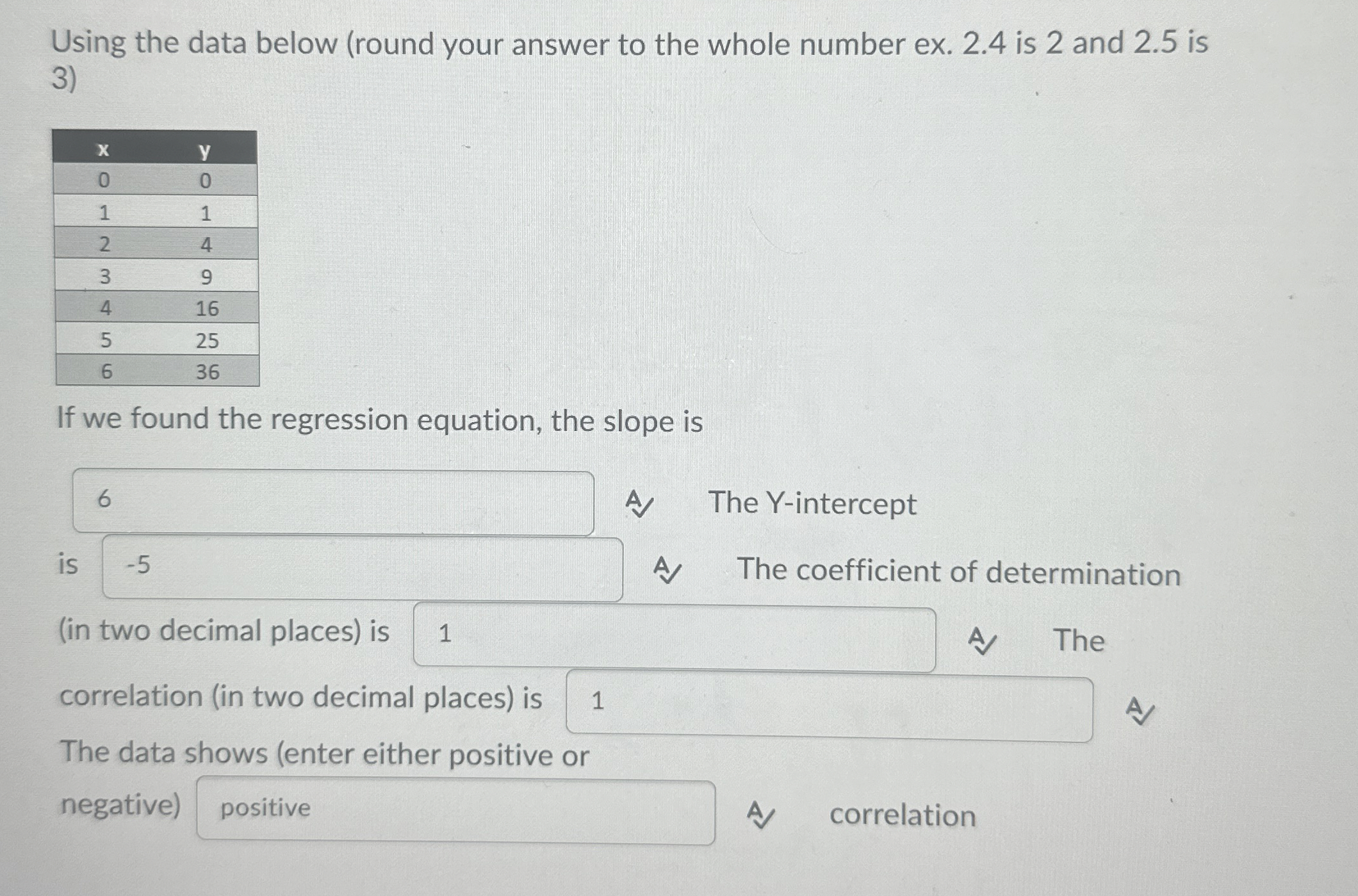 Using the data below (round your answer to the whole number ex. 2.4 is 2 and 2.5 is 3)

| x | y |
|---|---|
| 0 | 0 |
| 1 | 1 |
| 2 | 4 |
| 3 | 9 |
| 4 | 16 |
| 5 | 25 |
| 6 | 36 |

If we found the regression equation, the slope is

6

The Y-intercept is

-5

The coefficient of determination (in two decimal places) is

1

The correlation (in two decimal places) is

1

The data shows (enter either positive or negative)

positive

correlation